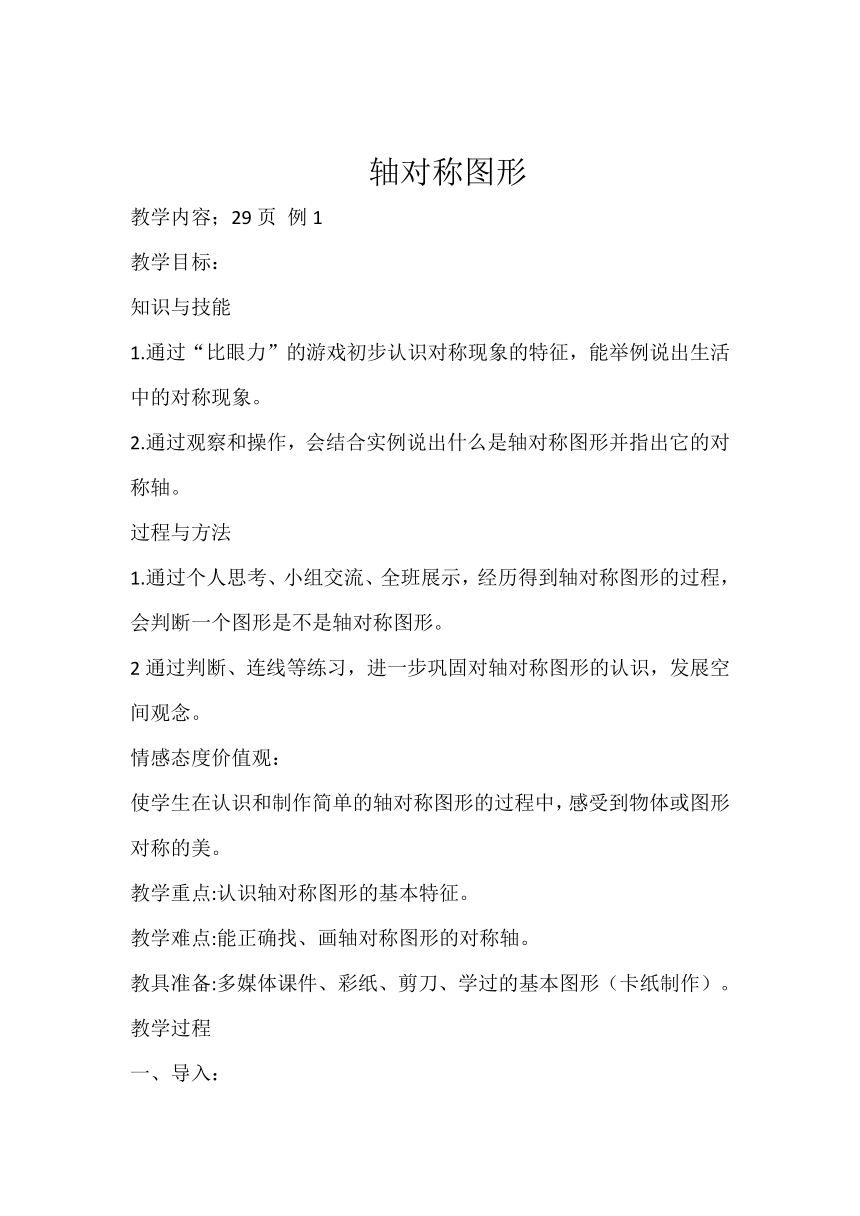 轴对称图形

教学内容；29 页  例 1

教学目标：

知识与技能

1.通过“比眼力”的游戏初步认识对称现象的特征，能举例说出生活中的对称现象。

2.通过观察和操作，会结合实例说出什么是轴对称图形并指出它的对称轴。

过程与方法

1.通过个人思考、小组交流、全班展示，经历得到轴对称图形的过程，会判断一个图形是不是轴对称图形。

2 通过判断、连线等练习，进一步巩固对轴对称图形的认识，发展空间观念。

情感态度价值观：

使学生在认识和制作简单的轴对称图形的过程中，感受到物体或图形对称的美。

教学重点:认识轴对称图形的基本特征。

教学难点:能正确找、画轴对称图形的对称轴。

教具准备:多媒体课件、彩纸、剪刀、学过的基本图形（卡纸制作）。

教学过程

一、导入：